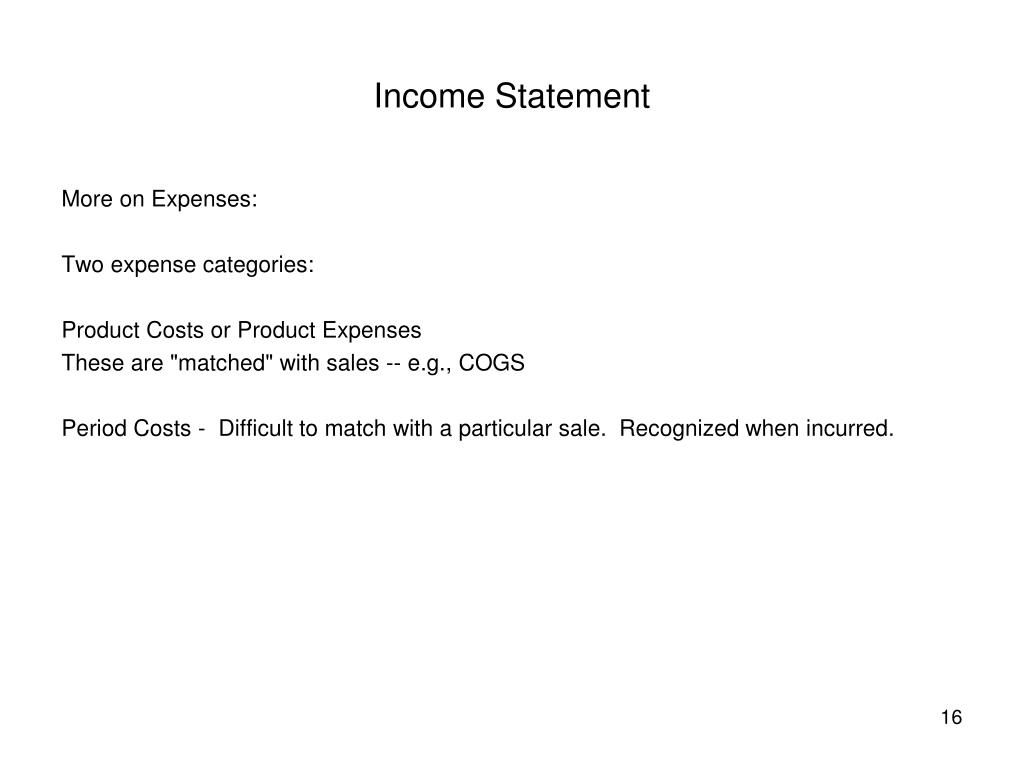 Income Statement

More on Expenses:

Two expense categories:

Product Costs or Product Expenses
These are "matched" with sales -- e.g., COGS

Period Costs - Difficult to match with a particular sale. Recognized when incurred.

16